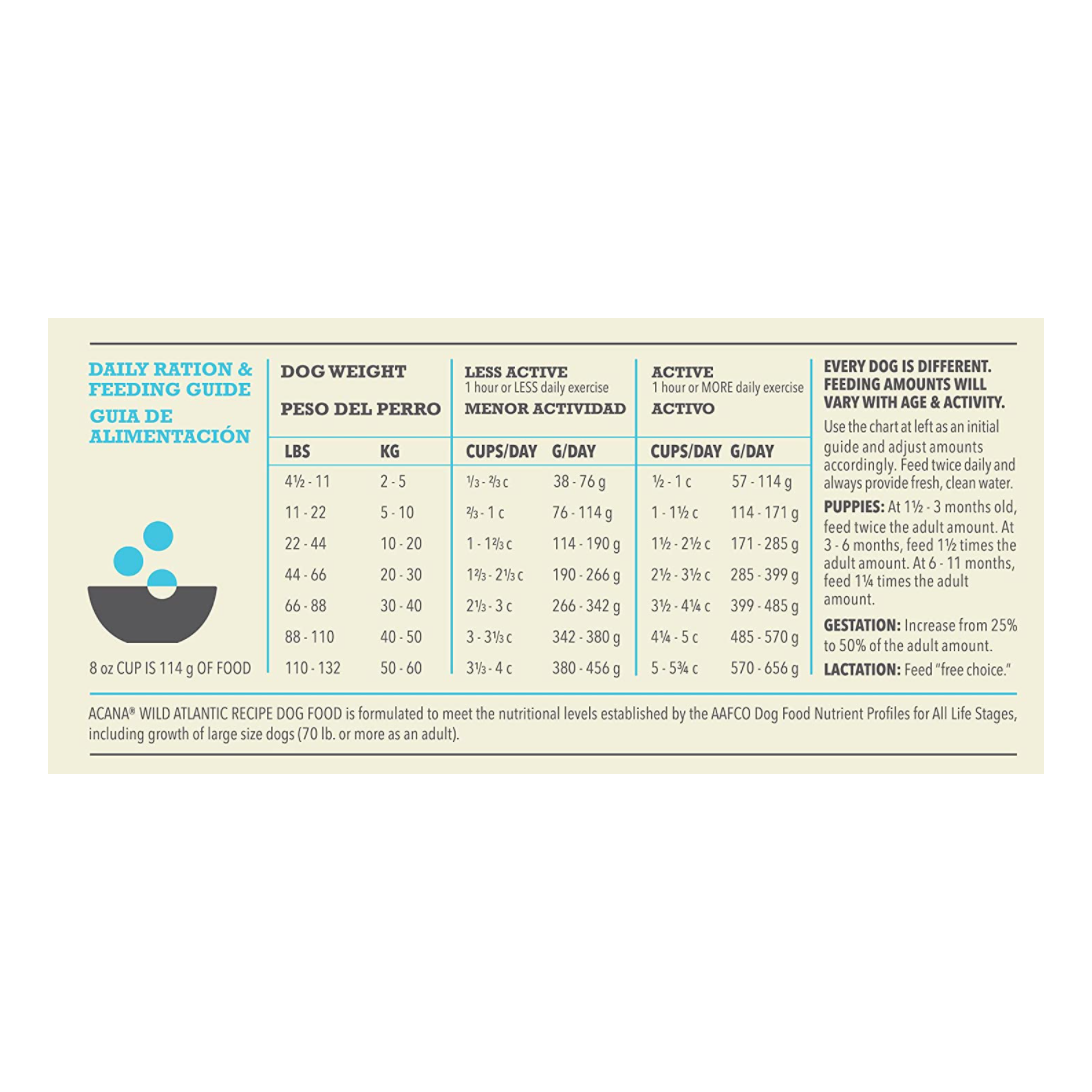 DAILY RATION & FEEDING GUIDE
GUIA DE ALIMENTACIÓN

8 oz CUP IS 114 g OF FOOD

| DOG WEIGHT PESO DEL PERRO | | LESS ACTIVE 1 hour or LESS daily exercise MENOR ACTIVIDAD | | ACTIVE 1 hour or MORE daily exercise ACTIVO | |
|---|---|---|---|---|---|
| LBS | KG | CUPS/DAY | G/DAY | CUPS/DAY | G/DAY |
| 4½ - 11 | 2 - 5 | ⅓ - ⅔ c | 38 - 76 g | ½ - 1 c | 57 - 114 g |
| 11 - 22 | 5 - 10 | ⅔ - 1 c | 76 - 114 g | 1 - 1½ c | 114 - 171 g |
| 22 - 44 | 10 - 20 | 1 - 1⅔ c | 114 - 190 g | 1½ - 2½ c | 171 - 285 g |
| 44 - 66 | 20 - 30 | 1⅔ - 2⅓ c | 190 - 266 g | 2½ - 3½ c | 285 - 399 g |
| 66 - 88 | 30 - 40 | 2⅓ - 3 c | 266 - 342 g | 3½ - 4¼ c | 399 - 485 g |
| 88 - 110 | 40 - 50 | 3 - 3⅓ c | 342 - 380 g | 4¼ - 5 c | 485 - 570 g |
| 110 - 132 | 50 - 60 | 3⅓ - 4 c | 380 - 456 g | 5 - 5¾ c | 570 - 656 g |

EVERY DOG IS DIFFERENT. FEEDING AMOUNTS WILL VARY WITH AGE & ACTIVITY.

Use the chart at left as an initial guide and adjust amounts accordingly. Feed twice daily and always provide fresh, clean water.

PUPPIES: At 1½ - 3 months old, feed twice the adult amount. At 3 - 6 months, feed 1½ times the adult amount. At 6 - 11 months, feed 1¼ times the adult amount.

GESTATION: Increase from 25% to 50% of the adult amount.

LACTATION: Feed "free choice."

ACANA® WILD ATLANTIC RECIPE DOG FOOD is formulated to meet the nutritional levels established by the AAFCO Dog Food Nutrient Profiles for All Life Stages, including growth of large size dogs (70 lb. or more as an adult).